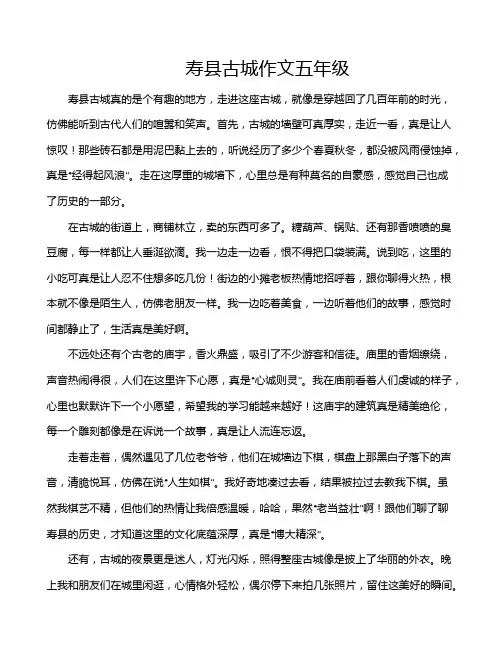 寿县古城作文五年级

寿县古城真的是个有趣的地方，走进这座古城，就像是穿越回了几百年前的时光，仿佛能听到古代人们的喧嚣和笑声。首先，古城的墙壁可真厚实，走近一看，真是让人惊叹！那些砖石都是用泥巴黏上去的，听说经历了多少个春夏秋冬，都没被风雨侵蚀掉，真是“经得起风浪”。走在这厚重的城墙下，心里总是有种莫名的自豪感，感觉自己也成了历史的一部分。

在古城的街道上，商铺林立，卖的东西可多了。糖葫芦、锅贴、还有那香喷喷的臭豆腐，每一样都让人垂涎欲滴。我一边走一边看，恨不得把口袋装满。说到吃，这里的小吃可真是让人忍不住想多吃几份！街边的小摊老板热情地招呼着，跟你聊得火热，根本就不像是陌生人，仿佛老朋友一样。我一边吃着美食，一边听着他们的故事，感觉时间都静止了，生活真是美好啊。

不远处还有个古老的庙宇，香火鼎盛，吸引了不少游客和信徒。庙里的香烟缭绕，声音热闹得很，人们在这里许下心愿，真是“心诚则灵”。我在庙前看着人们虔诚的样子，心里也默默许下一个小愿望，希望我的学习能越来越好！这庙宇的建筑真是精美绝伦，每一个雕刻都像是在诉说一个故事，真是让人流连忘返。

走着走着，偶然遇见了几位老爷爷，他们在城墙边下棋，棋盘上那黑白子落下的声音，清脆悦耳，仿佛在说“人生如棋”。我好奇地凑过去看，结果被拉过去教我下棋。虽然我棋艺不精，但他们的热情让我倍感温暖，哈哈，果然“老当益壮”啊！跟他们聊了聊寿县的历史，才知道这里的文化底蕴深厚，真是“博大精深”。

还有，古城的夜景更是迷人，灯光闪烁，照得整座古城像是披上了华丽的外衣。晚上我和朋友们在城里闲逛，心情格外轻松，偶尔停下来拍几张照片，留住这美好的瞬间。